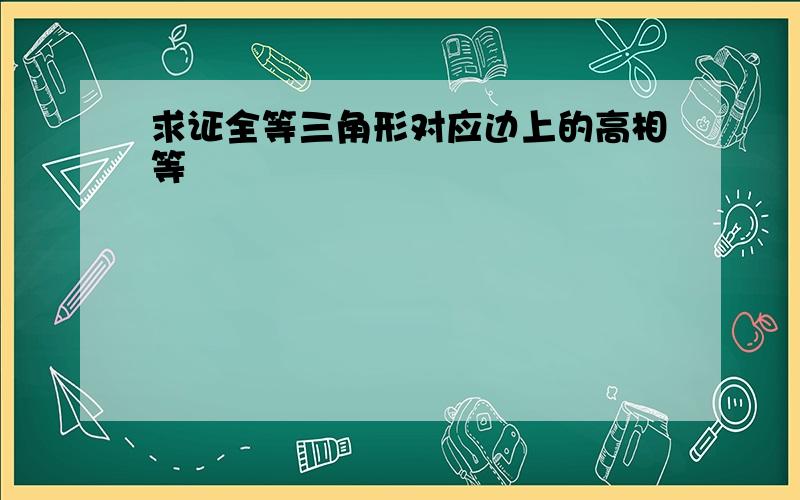 求证全等三角形对应边上的高相等